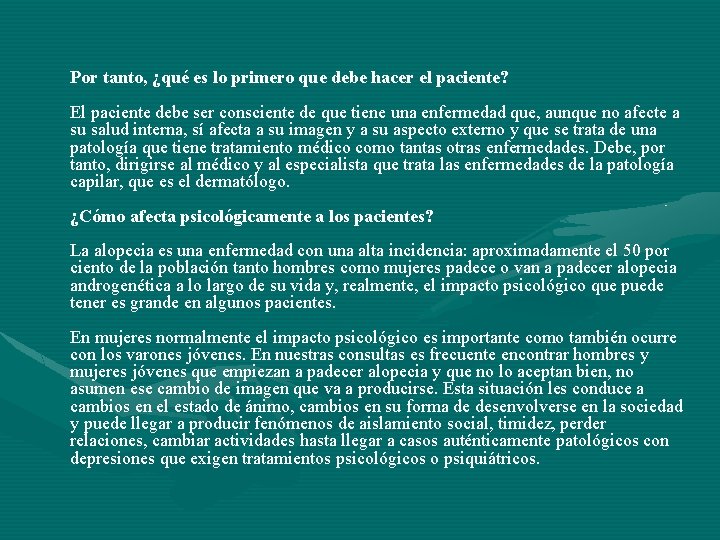 Por tanto, ¿qué es lo primero que debe hacer el paciente?

El paciente debe ser consciente de que tiene una enfermedad que, aunque no afecte a su salud interna, sí afecta a su imagen y a su aspecto externo y que se trata de una patología que tiene tratamiento médico como tantas otras enfermedades. Debe, por tanto, dirigirse al médico y al especialista que trata las enfermedades de la patología capilar, que es el dermatólogo.

¿Cómo afecta psicológicamente a los pacientes?

La alopecia es una enfermedad con una alta incidencia: aproximadamente el 50 por ciento de la población tanto hombres como mujeres padece o van a padecer alopecia androgenética a lo largo de su vida y, realmente, el impacto psicológico que puede tener es grande en algunos pacientes.

En mujeres normalmente el impacto psicológico es importante como también ocurre con los varones jóvenes. En nuestras consultas es frecuente encontrar hombres y mujeres jóvenes que empiezan a padecer alopecia y que no lo aceptan bien, no asumen ese cambio de imagen que va a producirse. Esta situación les conduce a cambios en el estado de ánimo, cambios en su forma de desenvolverse en la sociedad y puede llegar a producir fenómenos de aislamiento social, timidez, perder relaciones, cambiar actividades hasta llegar a casos auténticamente patológicos con depresiones que exigen tratamientos psicológicos o psiquiátricos.